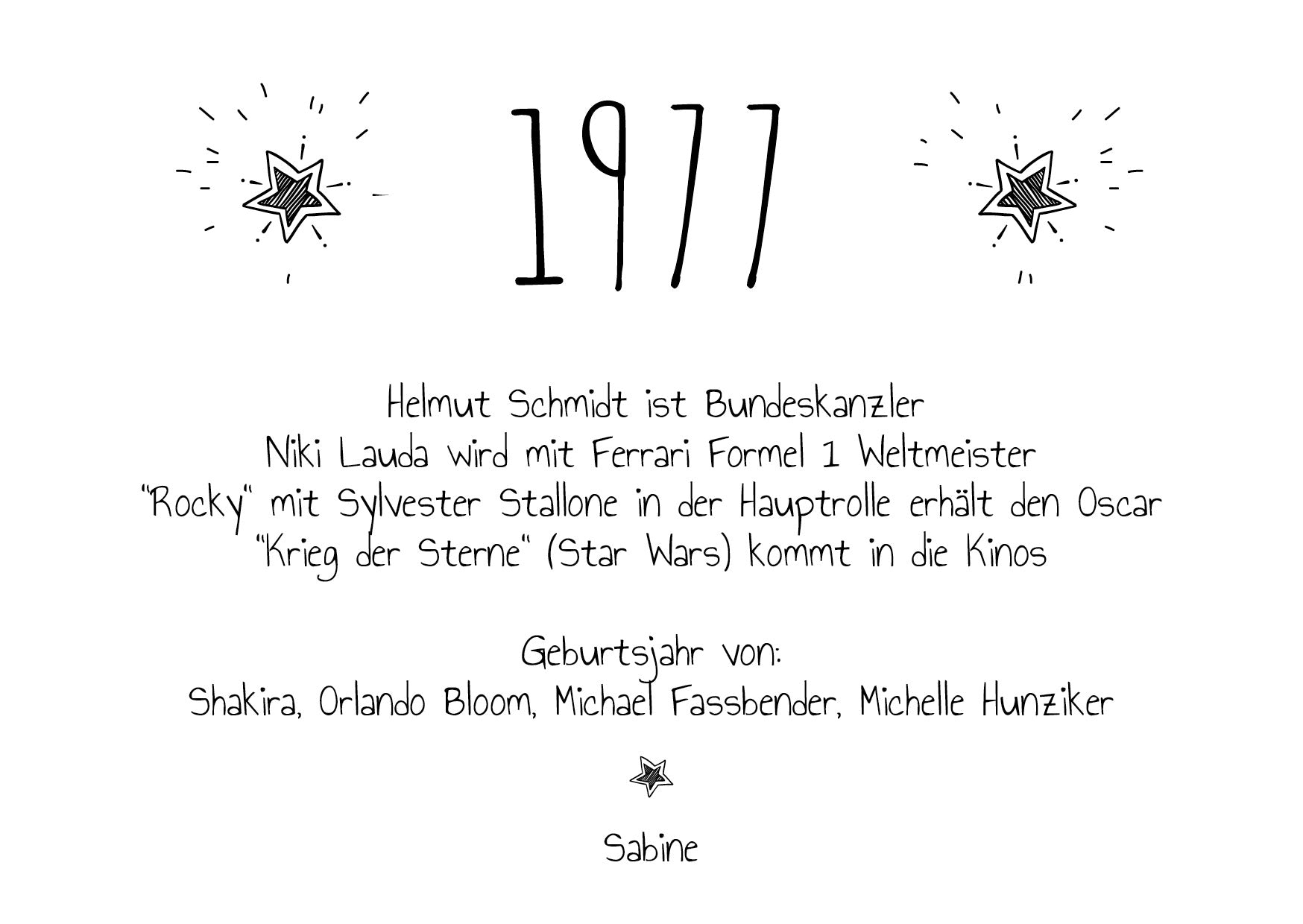 1977

Helmut Schmidt ist Bundeskanzler
Niki Lauda wird mit Ferrari Formel 1 Weltmeister
"Rocky" mit Sylvester Stallone in der Hauptrolle erhält den Oscar
"Krieg der Sterne" (Star Wars) kommt in die Kinos

Geburtsjahr von:
Shakira, Orlando Bloom, Michael Fassbender, Michelle Hunziker

Sabine